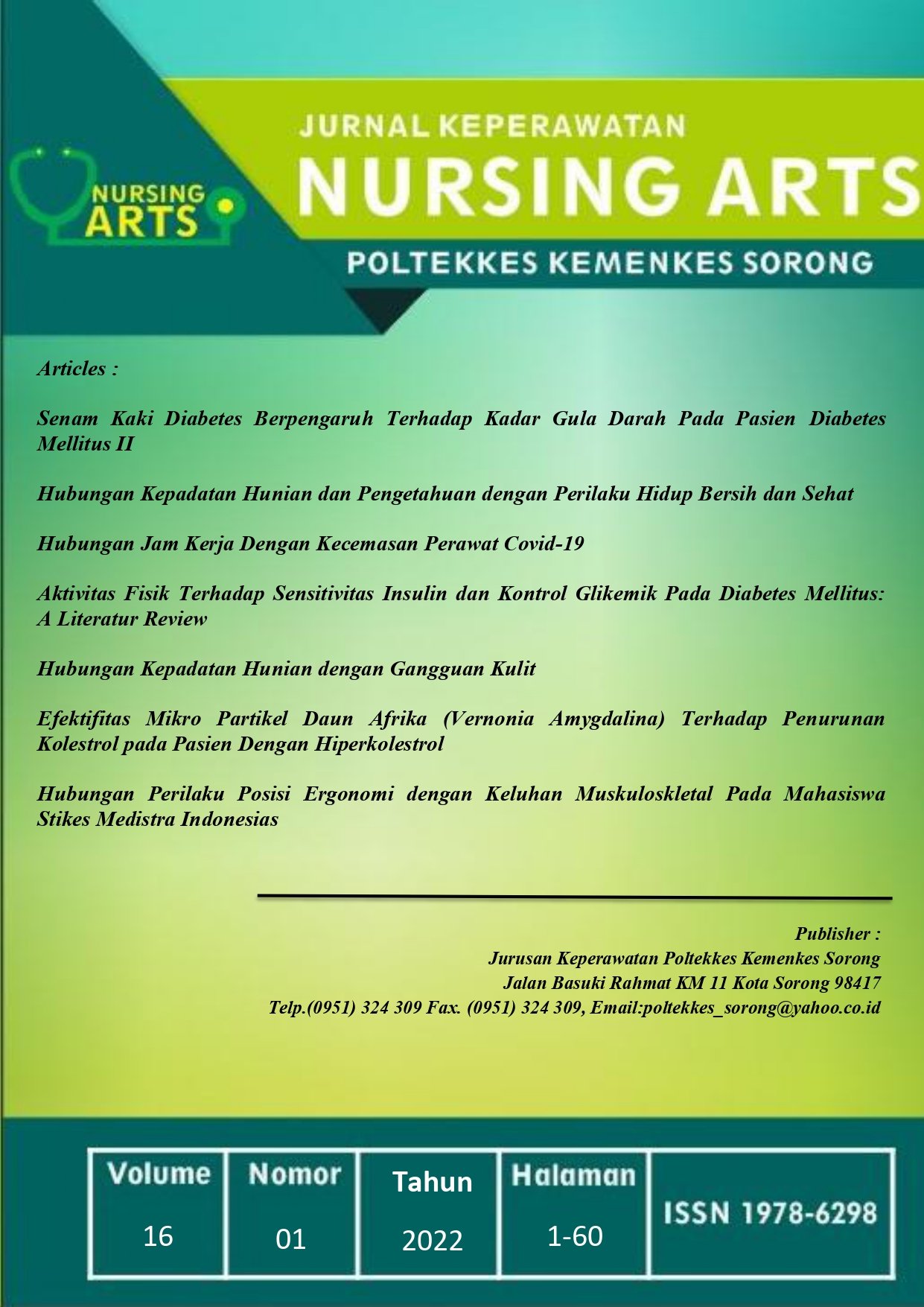 NURSING ARTS

JURNAL KEPERAWATAN
NURSING ARTS
POLTEKKES KEMENKES SORONG

Articles :

Senam Kaki Diabetes Berpengaruh Terhadap Kadar Gula Darah Pada Pasien Diabetes Mellitus II

Hubungan Kepadatan Hunian dan Pengetahuan dengan Perilaku Hidup Bersih dan Sehat

Hubungan Jam Kerja Dengan Kecemasan Perawat Covid-19

Aktivitas Fisik Terhadap Sensitivitas Insulin dan Kontrol Glikemik Pada Diabetes Mellitus: A Literatur Review

Hubungan Kepadatan Hunian dengan Gangguan Kulit

Efektifitas Mikro Partikel Daun Afrika (Vernonia Amygdalina) Terhadap Penurunan Kolestrol pada Pasien Dengan Hiperkolestrol

Hubungan Perilaku Posisi Ergonomi dengan Keluhan Muskuloskletal Pada Mahasiswa Stikes Medistra Indonesias

Publisher :
Jurusan Keperawatan Poltekkes Kemenkes Sorong
Jalan Basuki Rahmat KM 11 Kota Sorong 98417
Telp.(0951) 324 309 Fax. (0951) 324 309, Email:poltekkes_sorong@yahoo.co.id

| Volume | Nomor | Tahun | Halaman | ISSN 1978-6298 |
|---|---|---|---|---|
| 16 | 01 | 2022 | 1-60 | |